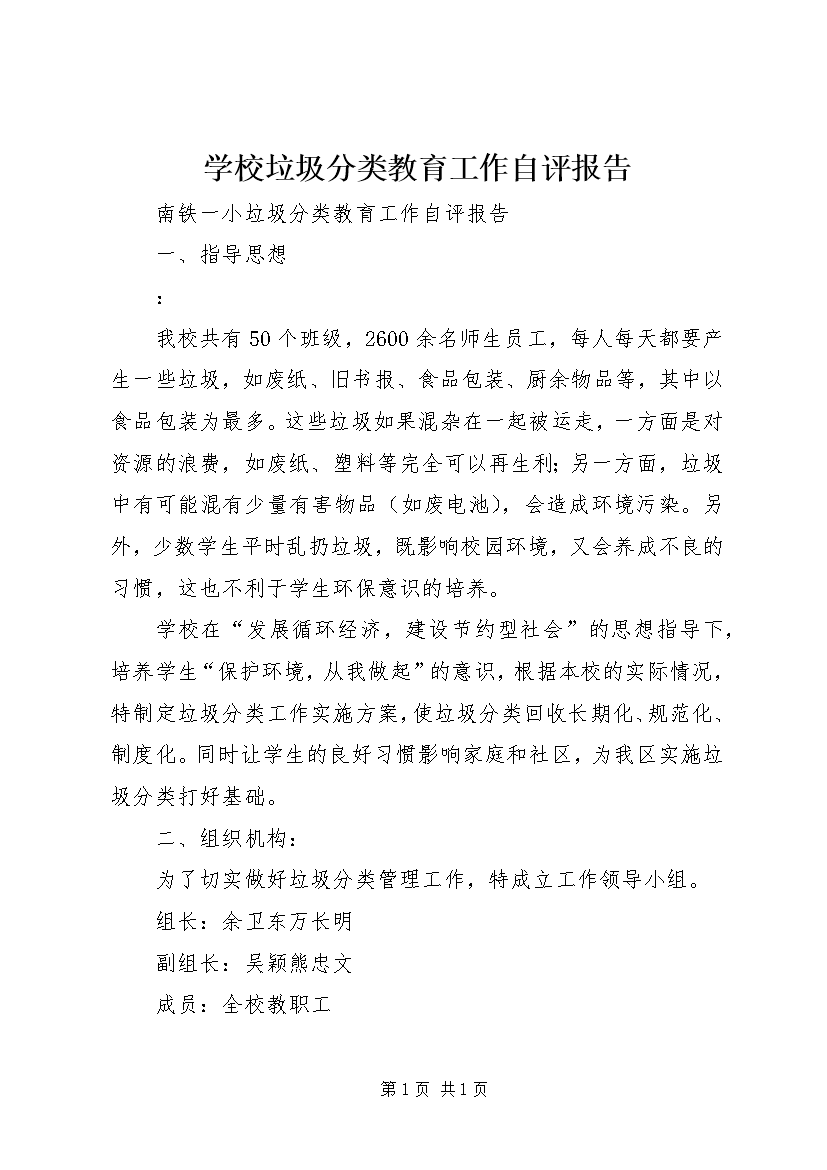 学校垃圾分类教育工作自评报告

南铁一小垃圾分类教育工作自评报告

一、指导思想

：

我校共有50个班级，2600余名师生员工，每人每天都要产生一些垃圾，如废纸、旧书报、食品包装、厨余物品等，其中以食品包装为最多。这些垃圾如果混杂在一起被运走，一方面是对资源的浪费，如废纸、塑料等完全可以再生利；另一方面，垃圾中有可能混有少量有害物品（如废电池），会造成环境污染。另外，少数学生平时乱扔垃圾，既影响校园环境，又会养成不良的习惯，这也不利于学生环保意识的培养。

学校在“发展循环经济，建设节约型社会”的思想指导下，培养学生“保护环境，从我做起”的意识，根据本校的实际情况，特制定垃圾分类工作实施方案，使垃圾分类回收长期化、规范化、制度化。同时让学生的良好习惯影响家庭和社区，为我区实施垃圾分类打好基础。

二、组织机构：

为了切实做好垃圾分类管理工作，特成立工作领导小组。

组长：余卫东万长明

副组长：吴颖熊忠文

成员：全校教职工

第1页 共1页